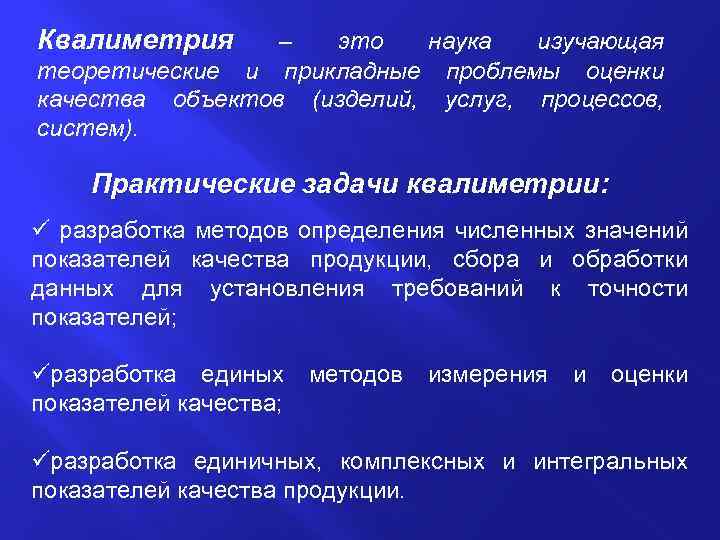 Квалиметрия – это наука изучающая теоретические и прикладные проблемы оценки качества объектов (изделий, услуг, процессов, систем).

Практические задачи квалиметрии:

✓ разработка методов определения численных значений показателей качества продукции, сбора и обработки данных для установления требований к точности показателей;

✓разработка единых методов измерения и оценки показателей качества;

✓разработка единичных, комплексных и интегральных показателей качества продукции.